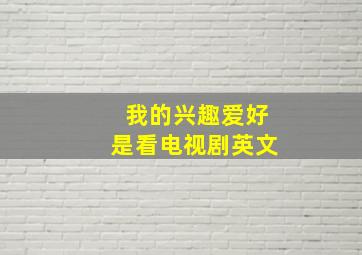 我的兴趣爱好
是看电视剧英文